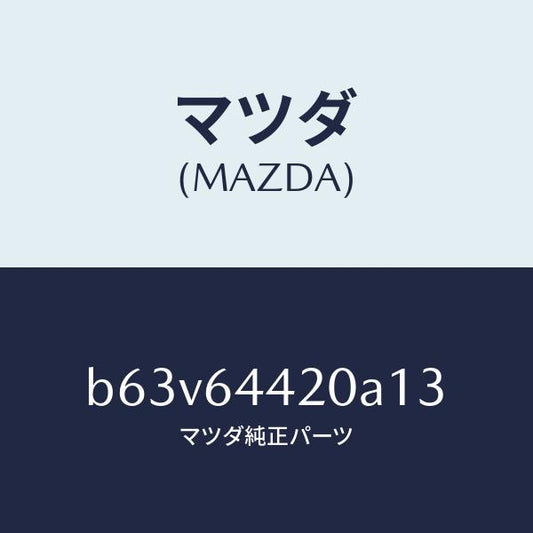 マツダ
(MAZDA)

b63v64420a13
マツダ純正パーツ